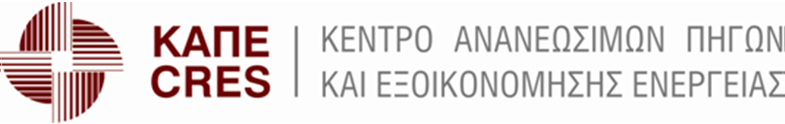 ΚΑΠΕ
CRES

ΚΕΝΤΡΟ ΑΝΑΝΕΩΣΙΜΩΝ ΠΗΓΩΝ
ΚΑΙ ΕΞΟΙΚΟΝΟΜΗΣΗΣ ΕΝΕΡΓΕΙΑΣ